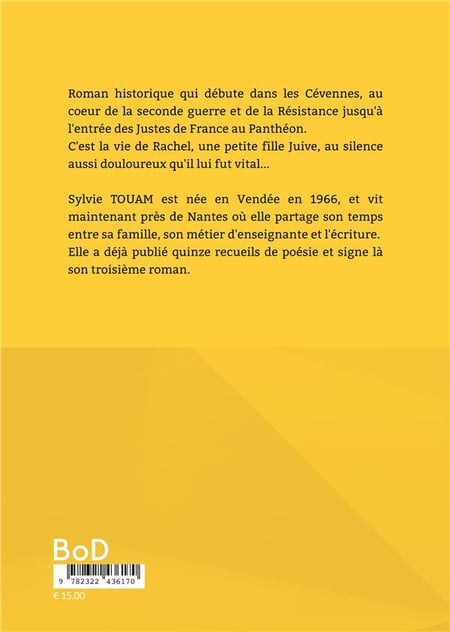 Roman historique qui débute dans les Cévennes, au coeur de la seconde guerre et de la Résistance jusqu'à l'entrée des Justes de France au Panthéon.
C'est la vie de Rachel, une petite fille Juive, au silence aussi douloureux qu'il lui fut vital...

Sylvie TOUAM est née en Vendée en 1966, et vit maintenant près de Nantes où elle partage son temps entre sa famille, son métier d'enseignante et l'écriture. Elle a déjà publié quinze recueils de poésie et signe là son troisième roman.

BoD

9 782322 436170

€ 15.00